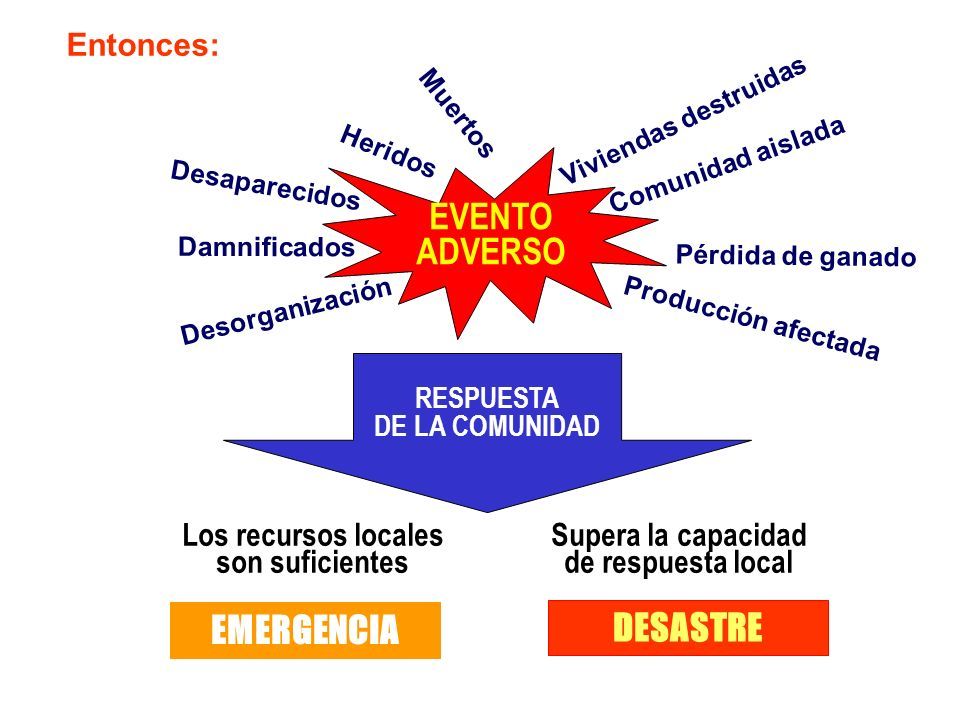 Entonces:

Muertos

Heridos

Desaparecidos

Damnificados

Desorganización

Viviendas destruidas

Comunidad aislada

Pérdida de ganado

Producción afectada

EVENTO ADVERSO

RESPUESTA DE LA COMUNIDAD

Los recursos locales son suficientes

Supera la capacidad de respuesta local

EMERGENCIA

DESASTRE